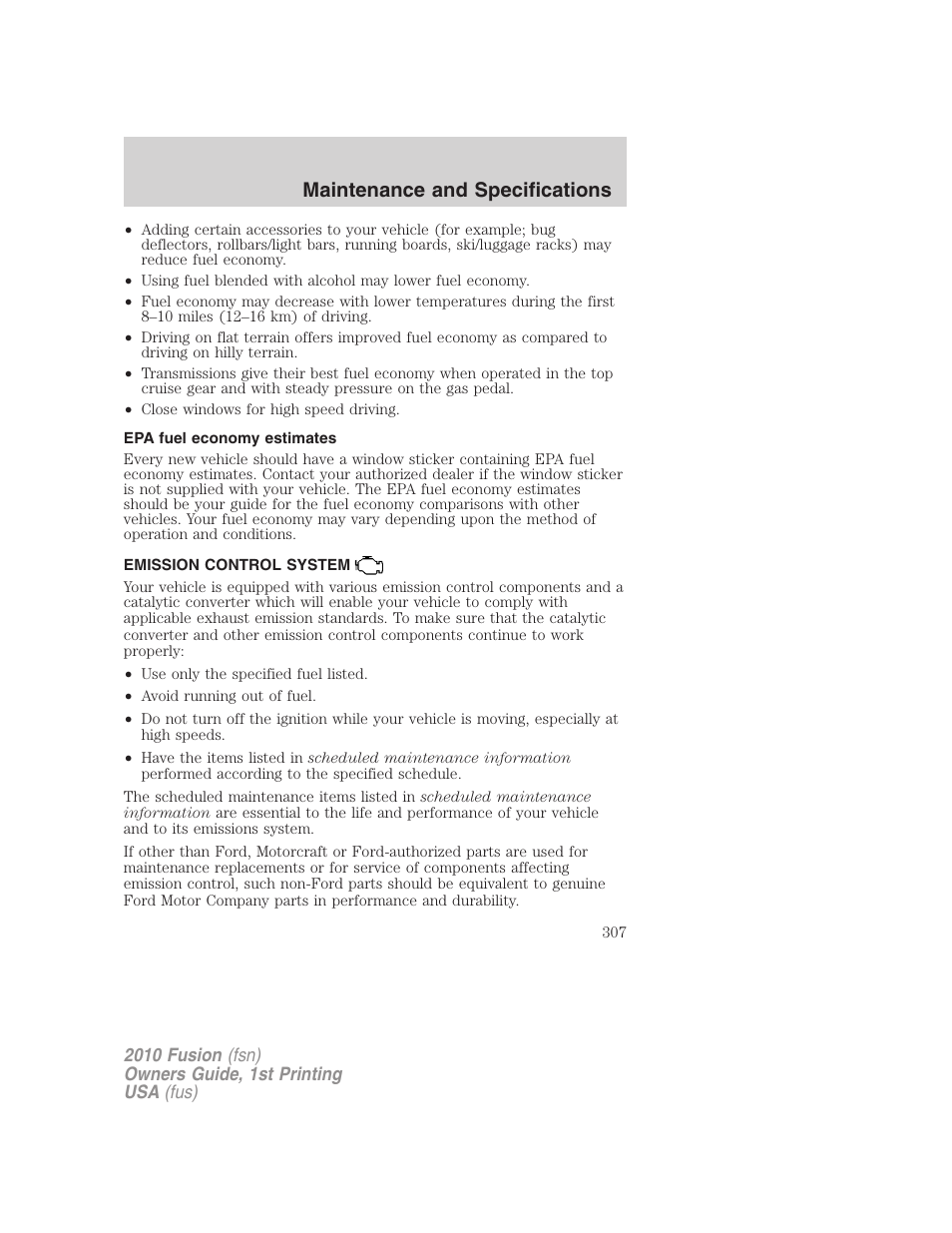 Maintenance and Specifications

• Adding certain accessories to your vehicle (for example; bug deflectors, rollbars/light bars, running boards, ski/luggage racks) may reduce fuel economy.
• Using fuel blended with alcohol may lower fuel economy.
• Fuel economy may decrease with lower temperatures during the first 8–10 miles (12–16 km) of driving.
• Driving on flat terrain offers improved fuel economy as compared to driving on hilly terrain.
• Transmissions give their best fuel economy when operated in the top cruise gear and with steady pressure on the gas pedal.
• Close windows for high speed driving.

EPA fuel economy estimates

Every new vehicle should have a window sticker containing EPA fuel economy estimates. Contact your authorized dealer if the window sticker is not supplied with your vehicle. The EPA fuel economy estimates should be your guide for the fuel economy comparisons with other vehicles. Your fuel economy may vary depending upon the method of operation and conditions.

EMISSION CONTROL SYSTEM

Your vehicle is equipped with various emission control components and a catalytic converter which will enable your vehicle to comply with applicable exhaust emission standards. To make sure that the catalytic converter and other emission control components continue to work properly:

• Use only the specified fuel listed.
• Avoid running out of fuel.
• Do not turn off the ignition while your vehicle is moving, especially at high speeds.
• Have the items listed in scheduled maintenance information performed according to the specified schedule.

The scheduled maintenance items listed in scheduled maintenance information are essential to the life and performance of your vehicle and to its emissions system.

If other than Ford, Motorcraft or Ford-authorized parts are used for maintenance replacements or for service of components affecting emission control, such non-Ford parts should be equivalent to genuine Ford Motor Company parts in performance and durability.

307

2010 Fusion (fsn)
Owners Guide, 1st Printing
USA (fus)